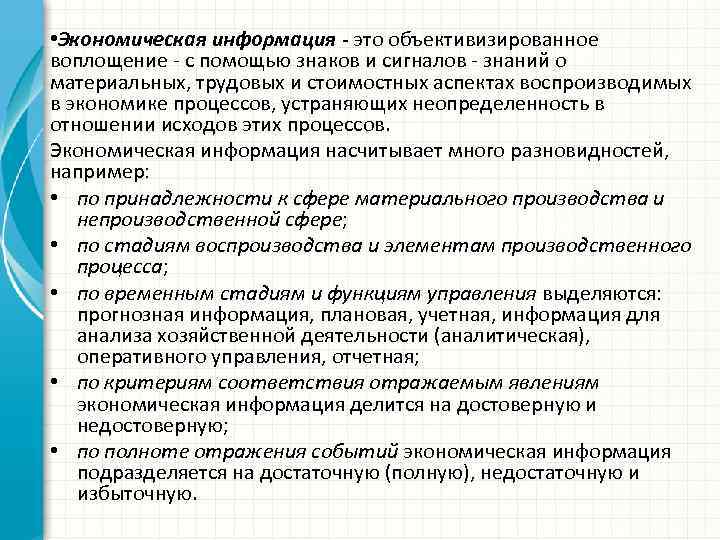 •Экономическая информация - это объективизированное воплощение - с помощью знаков и сигналов - знаний о материальных, трудовых и стоимостных аспектах воспроизводимых в экономике процессов, устраняющих неопределенность в отношении исходов этих процессов.

Экономическая информация насчитывает много разновидностей, например:

• по принадлежности к сфере материального производства и непроизводственной сфере;

• по стадиям воспроизводства и элементам производственного процесса;

• по временным стадиям и функциям управления выделяются: прогнозная информация, плановая, учетная, информация для анализа хозяйственной деятельности (аналитическая), оперативного управления, отчетная;

• по критериям соответствия отражаемым явлениям экономическая информация делится на достоверную и недостоверную;

• по полноте отражения событий экономическая информация подразделяется на достаточную (полную), недостаточную и избыточную.